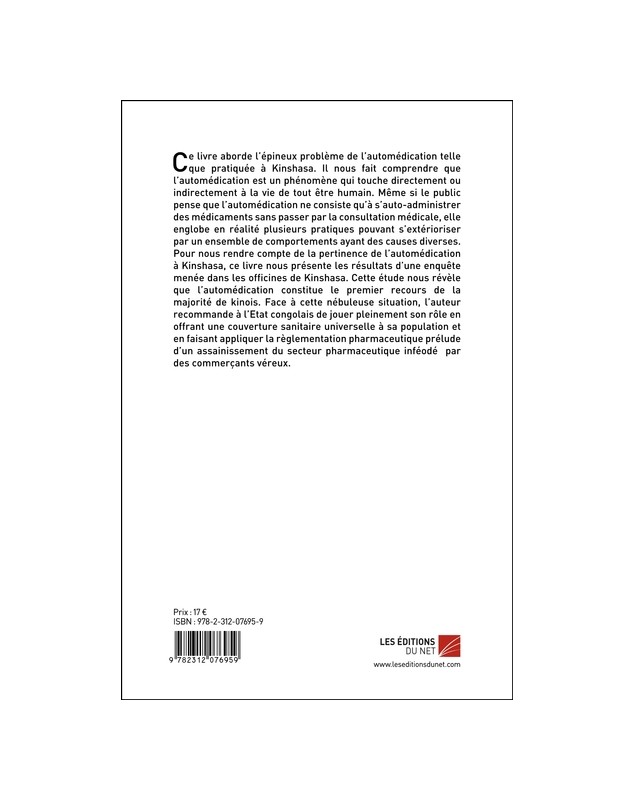 Ce livre aborde l'épineux problème de l'automédication telle que pratiquée à Kinshasa. Il nous fait comprendre que l'automédication est un phénomène qui touche directement ou indirectement à la vie de tout être humain. Même si le public pense que l'automédication ne consiste qu'à s'auto-administrer des médicaments sans passer par la consultation médicale, elle englobe en réalité plusieurs pratiques pouvant s'extérioriser par un ensemble de comportements ayant des causes diverses. Pour nous rendre compte de la pertinence de l'automédication à Kinshasa, ce livre nous présente les résultats d'une enquête menée dans les officines de Kinshasa. Cette étude nous révèle que l'automédication constitue le premier recours de la majorité de kinois. Face à cette nébuleuse situation, l'auteur recommande à l'Etat congolais de jouer pleinement son rôle en offrant une couverture sanitaire universelle à sa population et en faisant appliquer la règlementation pharmaceutique prélude d'un assainissement du secteur pharmaceutique inféodé par des commerçants véreux.

Prix : 17 €
ISBN : 978-2-312-07695-9

9 782312 076959

LES ÉDITIONS
DU NET
www.leseditionsdunet.com